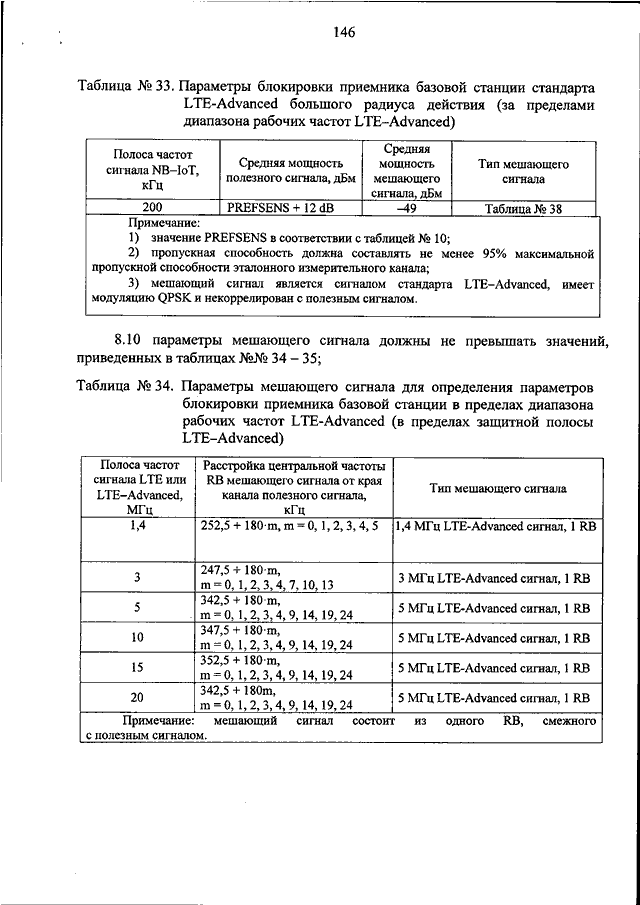 146

Таблица № 33. Параметры блокировки приемника базовой станции стандарта LTE-Advanced большого радиуса действия (за пределами диапазона рабочих частот LTE–Advanced)

| Полоса частот сигнала NB–IoT, кГц | Средняя мощность полезного сигнала, дБм | Средняя мощность мешающего сигнала, дБм | Тип мешающего сигнала |
|---|---|---|---|
| 200 | PREFSENS + 12 dB | –49 | Таблица № 38 |

Примечание:
1) значение PREFSENS в соответствии с таблицей № 10;
2) пропускная способность должна составлять не менее 95% максимальной пропускной способности эталонного измерительного канала;
3) мешающий сигнал является сигналом стандарта LTE–Advanced, имеет модуляцию QPSK и некоррелирован с полезным сигналом.

8.10 параметры мешающего сигнала должны не превышать значений, приведенных в таблицах №№ 34 – 35;

Таблица № 34. Параметры мешающего сигнала для определения параметров блокировки приемника базовой станции в пределах диапазона рабочих частот LTE-Advanced (в пределах защитной полосы LTE–Advanced)

| Полоса частот сигнала LTE или LTE–Advanced, МГц | Расстройка центральной частоты RB мешающего сигнала от края канала полезного сигнала, кГц | Тип мешающего сигнала |
|---|---|---|
| 1,4 | 252,5 + 180·m, m = 0, 1, 2, 3, 4, 5 | 1,4 МГц LTE-Advanced сигнал, 1 RB |
| 3 | 247,5 + 180·m, m = 0, 1, 2, 3, 4, 7, 10, 13 | 3 МГц LTE-Advanced сигнал, 1 RB |
| 5 | 342,5 + 180·m, m = 0, 1, 2, 3, 4, 9, 14, 19, 24 | 5 МГц LTE-Advanced сигнал, 1 RB |
| 10 | 347,5 + 180·m, m = 0, 1, 2, 3, 4, 9, 14, 19, 24 | 5 МГц LTE-Advanced сигнал, 1 RB |
| 15 | 352,5 + 180·m, m = 0, 1, 2, 3, 4, 9, 14, 19, 24 | 5 МГц LTE-Advanced сигнал, 1 RB |
| 20 | 342,5 + 180m, m = 0, 1, 2, 3, 4, 9, 14, 19, 24 | 5 МГц LTE-Advanced сигнал, 1 RB |

Примечание: мешающий сигнал состоит из одного RB, смежного с полезным сигналом.